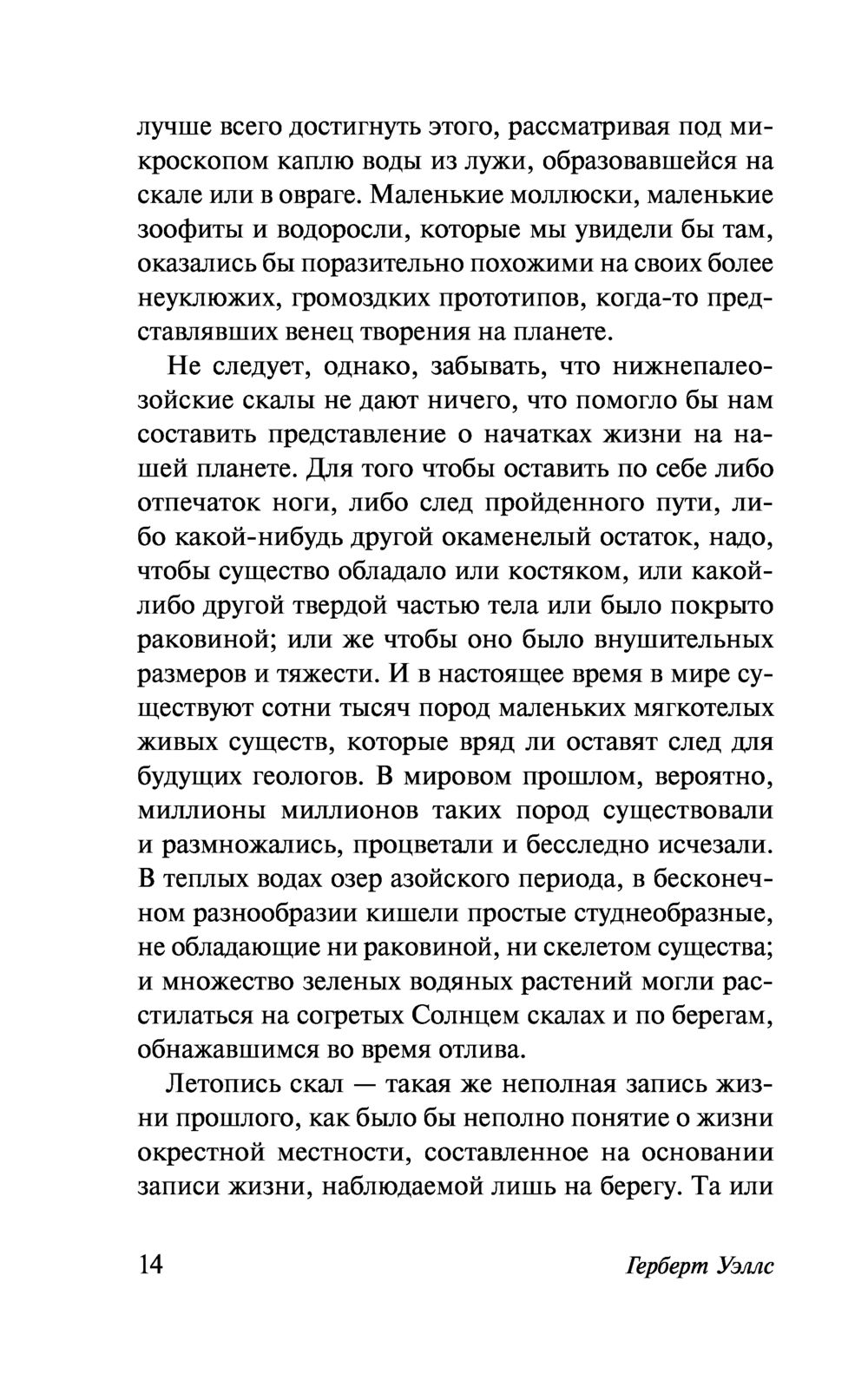 лучше всего достигнуть этого, рассматривая под микроскопом каплю воды из лужи, образовавшейся на скале или в овраге. Маленькие моллюски, маленькие зоофиты и водоросли, которые мы увидели бы там, оказались бы поразительно похожими на своих более неуклюжих, громоздких прототипов, когда-то представлявших венец творения на планете.

Не следует, однако, забывать, что нижнепалеозойские скалы не дают ничего, что помогло бы нам составить представление о начатках жизни на нашей планете. Для того чтобы оставить по себе либо отпечаток ноги, либо след пройденного пути, либо какой-нибудь другой окаменелый остаток, надо, чтобы существо обладало или костяком, или какой-либо другой твердой частью тела или было покрыто раковиной; или же чтобы оно было внушительных размеров и тяжести. И в настоящее время в мире существуют сотни тысяч пород маленьких мягкотелых живых существ, которые вряд ли оставят след для будущих геологов. В мировом прошлом, вероятно, миллионы миллионов таких пород существовали и размножались, процветали и бесследно исчезали. В теплых водах озер азойского периода, в бесконечном разнообразии кишели простые студнеобразные, не обладающие ни раковиной, ни скелетом существа; и множество зеленых водяных растений могли расстилаться на согретых Солнцем скалах и по берегам, обнажавшимся во время отлива.

Летопись скал — такая же неполная запись жизни прошлого, как было бы неполно понятие о жизни окрестной местности, составленное на основании записи жизни, наблюдаемой лишь на берегу. Та или

14 Герберт Уэллс